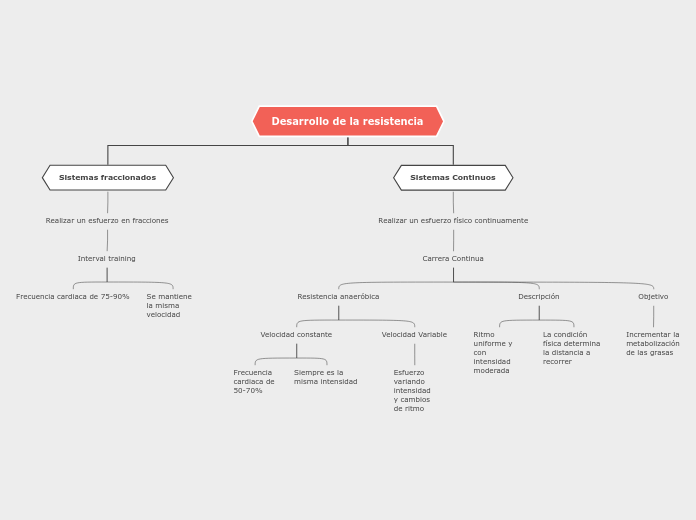 Desarrollo de la resistencia

Sistemas fraccionados

Realizar un esfuerzo en fracciones

Interval training

Frecuencia cardiaca de 75-90%

Se mantiene la misma velocidad

Sistemas Continuos

Realizar un esfuerzo físico continuamente

Carrera Continua

Resistencia anaeróbica

Velocidad constante

Frecuencia cardiaca de 50-70%

Siempre es la misma intensidad

Velocidad Variable

Esfuerzo variando intensidad y cambios de ritmo

Descripción

Ritmo uniforme y con intensidad moderada

La condición física determina la distancia a recorrer

Objetivo

Incrementar la metabolización de las grasas